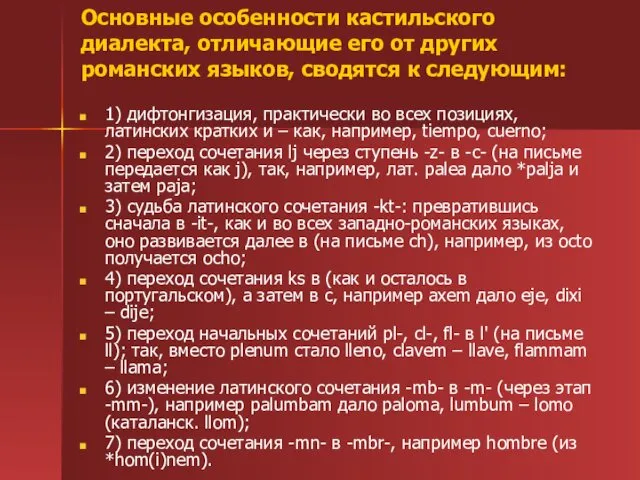 Основные особенности кастильского диалекта, отличающие его от других романских языков, сводятся к следующим:

1) дифтонгизация, практически во всех позициях, латинских кратких и – как, например, tiempo, cuerno;

2) переход сочетания lj через ступень -z- в -c- (на письме передается как j), так, например, лат. palea дало *palja и затем paja;

3) судьба латинского сочетания -kt-: превратившись сначала в -it-, как и во всех западно-романских языках, оно развивается далее в (на письме ch), например, из octo получается ocho;

4) переход сочетания ks в (как и осталось в португальском), а затем в с, например axem дало eje, dixi – dije;

5) переход начальных сочетаний pl-, cl-, fl- в l' (на письме ll); так, вместо plenum стало lleno, clavem – llave, flammam – llama;

6) изменение латинского сочетания -mb- в -m- (через этап -mm-), например palumbam дало paloma, lumbum – lomo (каталанск. llom);

7) переход сочетания -mn- в -mbr-, например hombre (из *hom(i)nem).